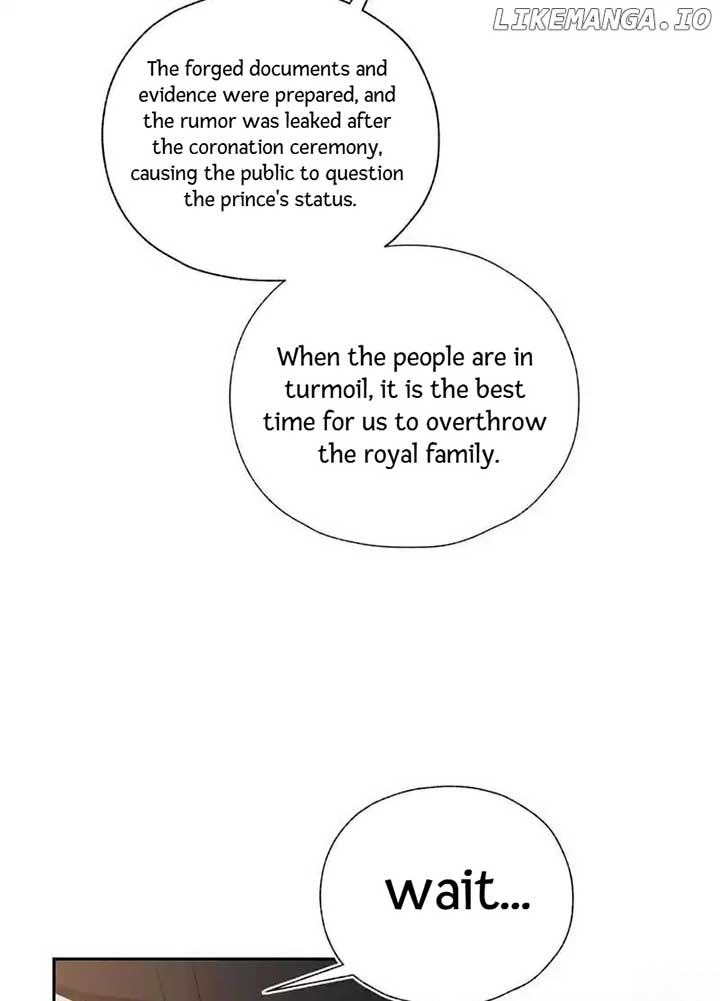 The forged documents and evidence were prepared, and the rumor was leaked after the coronation ceremony, causing the public to question the prince's status.

When the people are in turmoil, it is the best time for us to overthrow the royal family.

wait...

LIKEMANGA.IO